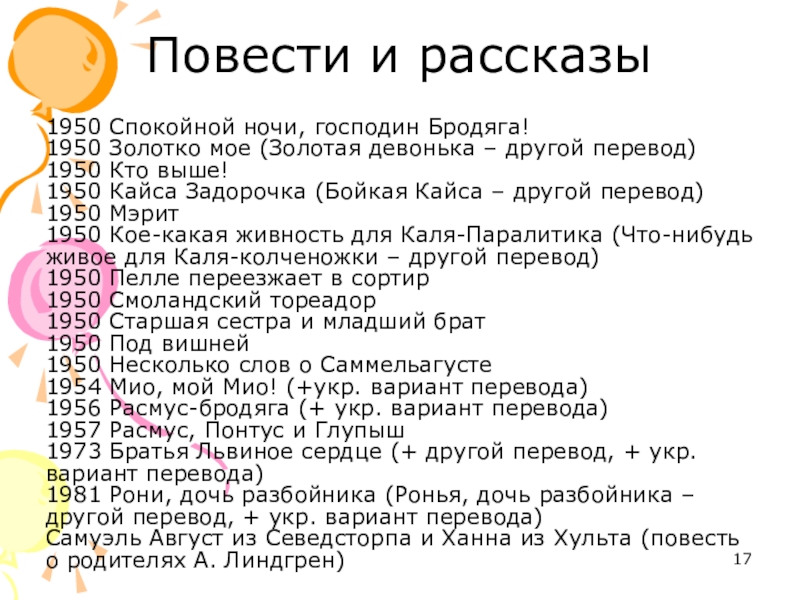 Повести и рассказы

1950 Спокойной ночи, господин Бродяга!
1950 Золотко мое (Золотая девонька – другой перевод)
1950 Кто выше!
1950 Кайса Задорочка (Бойкая Кайса – другой перевод)
1950 Мэрит
1950 Кое-какая живность для Каля-Паралитика (Что-нибудь живое для Каля-колченожки – другой перевод)
1950 Пелле переезжает в сортир
1950 Смоландский тореадор
1950 Старшая сестра и младший брат
1950 Под вишней
1950 Несколько слов о Саммельагусте
1954 Мио, мой Мио! (+укр. вариант перевода)
1956 Расмус-бродяга (+ укр. вариант перевода)
1957 Расмус, Понтус и Глупыш
1973 Братья Львиное сердце (+ другой перевод, + укр. вариант перевода)
1981 Рони, дочь разбойника (Ронья, дочь разбойника – другой перевод, + укр. вариант перевода)
Самуэль Август из Севедсторпа и Ханна из Хульта (повесть о родителях А. Линдгрен)

17